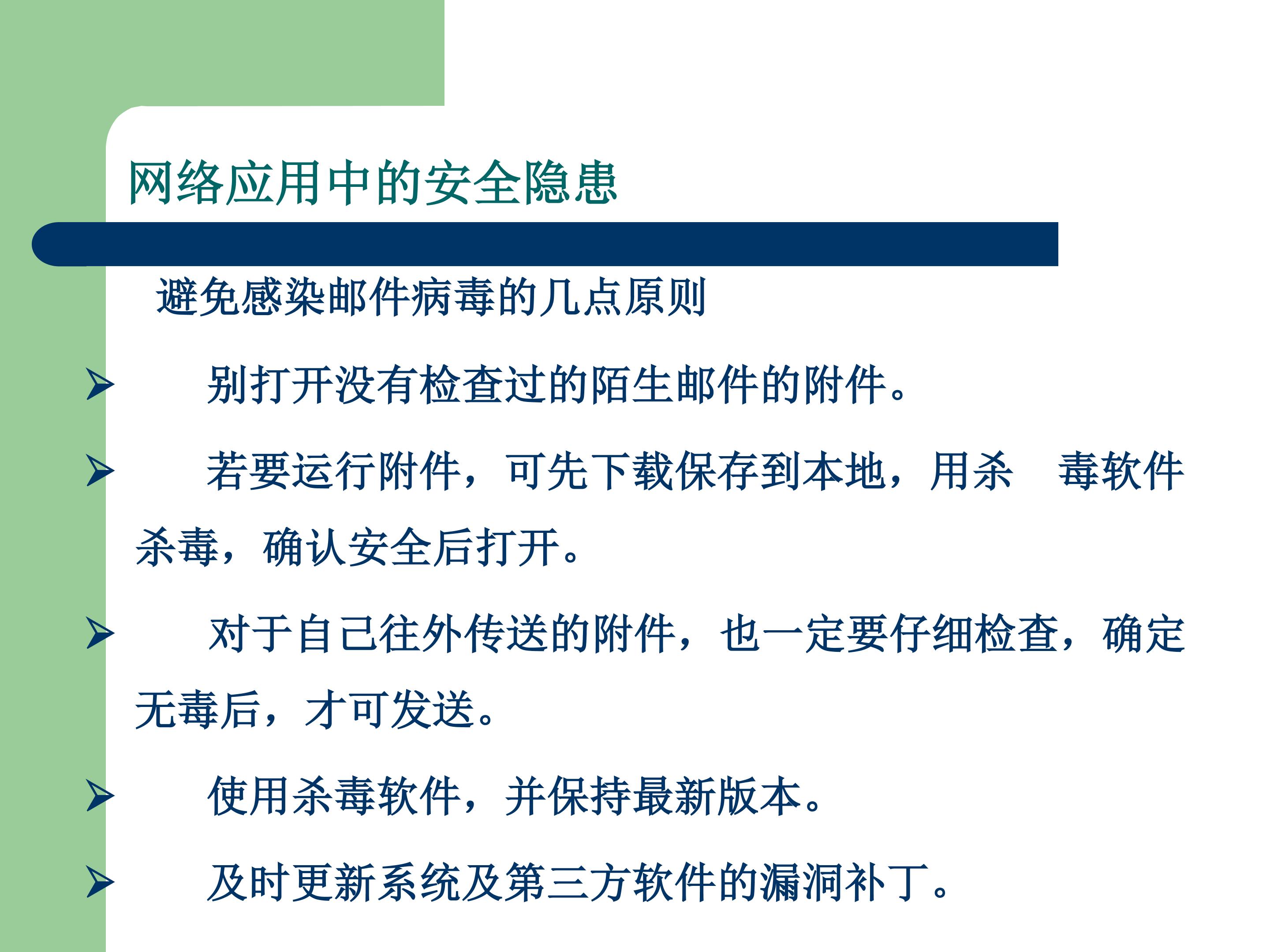 网络应用中的安全隐患

避免感染邮件病毒的几点原则

➢ 别打开没有检查过的陌生邮件的附件。

➢ 若要运行附件，可先下载保存到本地，用杀 毒软件杀毒，确认安全后打开。

➢ 对于自己往外传送的附件，也一定要仔细检查，确定无毒后，才可发送。

➢ 使用杀毒软件，并保持最新版本。

➢ 及时更新系统及第三方软件的漏洞补丁。